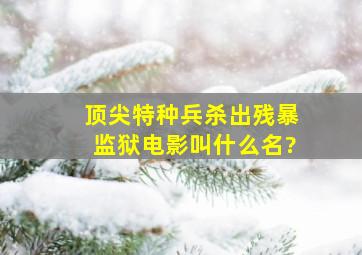 顶尖特种兵杀出残暴监狱电影叫什么名?